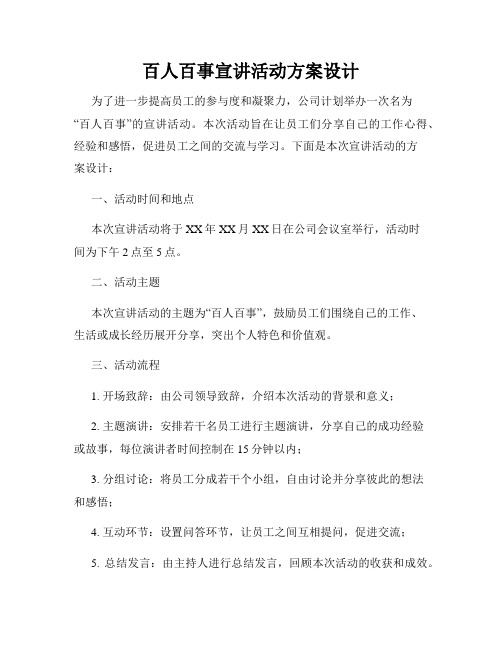 百人百事宣讲活动方案设计

为了进一步提高员工的参与度和凝聚力，公司计划举办一次名为“百人百事”的宣讲活动。本次活动旨在让员工们分享自己的工作心得、经验和感悟，促进员工之间的交流与学习。下面是本次宣讲活动的方案设计：

一、活动时间和地点

本次宣讲活动将于XX年XX月XX日在公司会议室举行，活动时间为下午2点至5点。

二、活动主题

本次宣讲活动的主题为“百人百事”，鼓励员工们围绕自己的工作、生活或成长经历展开分享，突出个人特色和价值观。

三、活动流程

1. 开场致辞：由公司领导致辞，介绍本次活动的背景和意义；

2. 主题演讲：安排若干名员工进行主题演讲，分享自己的成功经验或故事，每位演讲者时间控制在15分钟以内；

3. 分组讨论：将员工分成若干个小组，自由讨论并分享彼此的想法和感悟；

4. 互动环节：设置问答环节，让员工之间互相提问，促进交流；

5. 总结发言：由主持人进行总结发言，回顾本次活动的收获和成效。